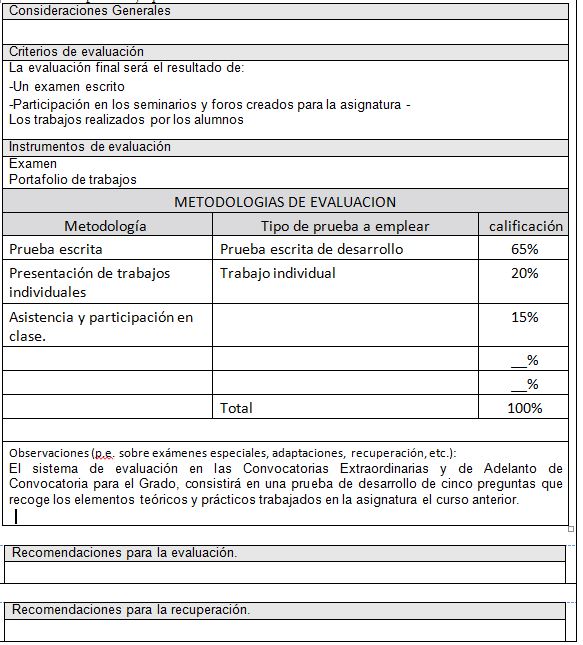 Consideraciones Generales

Criterios de evaluación

La evaluación final será el resultado de:

-Un examen escrito

-Participación en los seminarios y foros creados para la asignatura -
Los trabajos realizados por los alumnos

Instrumentos de evaluación

Examen
Portafolio de trabajos

METODOLOGIAS DE EVALUACION

| Metodología | Tipo de prueba a emplear | calificación |
|---|---|---|
| Prueba escrita | Prueba escrita de desarrollo | 65% |
| Presentación de trabajos individuales | Trabajo individual | 20% |
| Asistencia y participación en clase. | | 15% |
| | | __% |
| | | __% |
| | Total | 100% |

Observaciones (p.e. sobre exámenes especiales, adaptaciones, recuperación, etc.):
El sistema de evaluación en las Convocatorias Extraordinarias y de Adelanto de Convocatoria para el Grado, consistirá en una prueba de desarrollo de cinco preguntas que recoge los elementos teóricos y prácticos trabajados en la asignatura el curso anterior.

Recomendaciones para la evaluación.

Recomendaciones para la recuperación.